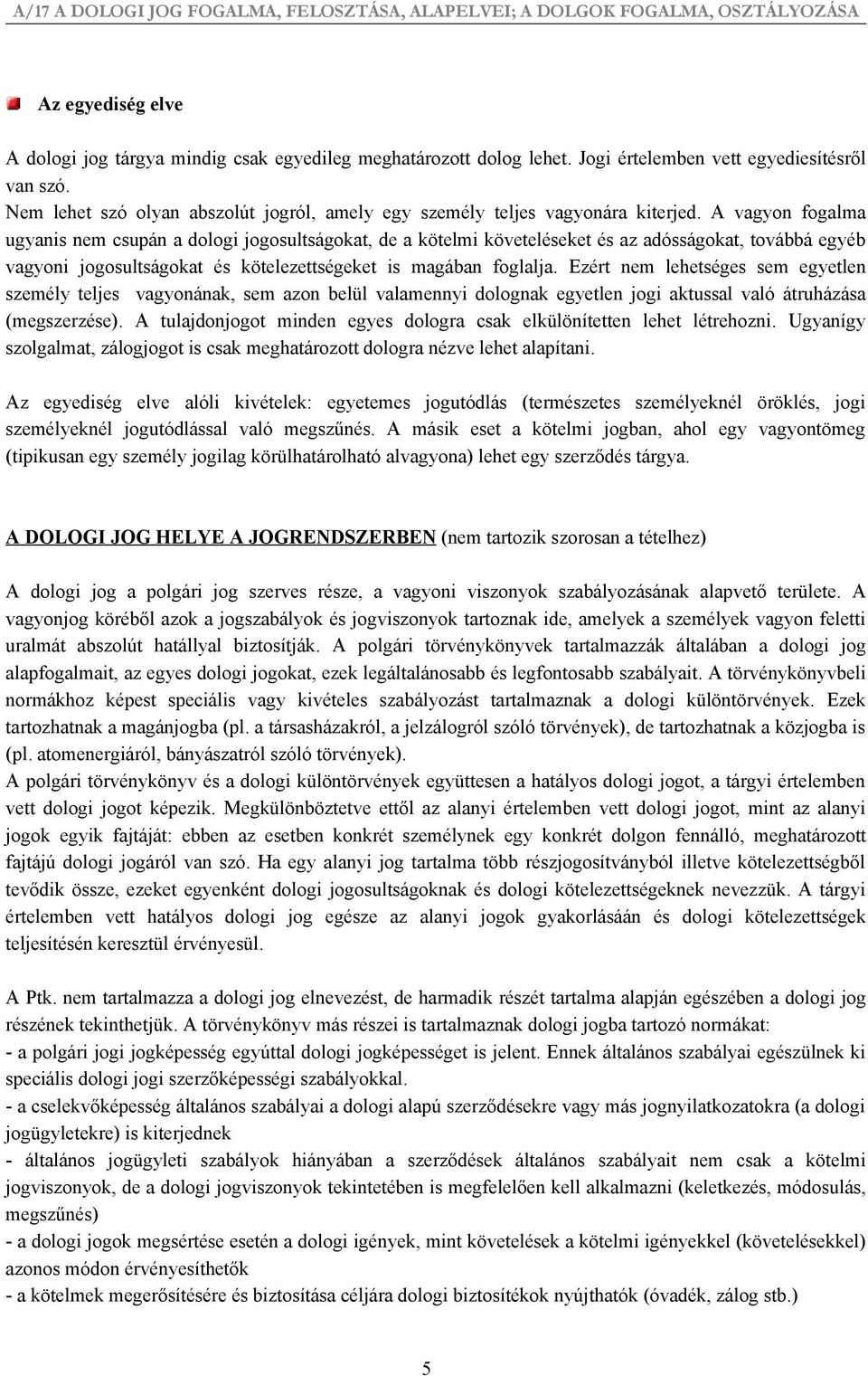 A/17 A DOLOGI JOG FOGALMA, FELOSZTÁSA, ALAPELVEI; A DOLGOK FOGALMA, OSZTÁLYOZÁSA

Az egyediség elve

A dologi jog tárgya mindig csak egyedileg meghatározott dolog lehet. Jogi értelemben vett egyediesítésről van szó.
Nem lehet szó olyan abszolút jogról, amely egy személy teljes vagyonára kiterjed. A vagyon fogalma ugyanis nem csupán a dologi jogosultságokat, de a kötelmi követeléseket és az adósságokat, továbbá egyéb vagyoni jogosultságokat és kötelezettségeket is magában foglalja. Ezért nem lehetséges sem egyetlen személy teljes vagyonának, sem azon belül valamennyi dolognak egyetlen jogi aktussal való átruházása (megszerzése). A tulajdonjogot minden egyes dologra csak elkülönítetten lehet létrehozni. Ugyanígy szolgalmat, zálogjogot is csak meghatározott dologra nézve lehet alapítani.

Az egyediség elve alóli kivételek: egyetemes jogutódlás (természetes személyeknél öröklés, jogi személyeknél jogutódlással való megszűnés. A másik eset a kötelmi jogban, ahol egy vagyontömeg (tipikusan egy személy jogilag körülhatárolható alvagyona) lehet egy szerződés tárgya.

A DOLOGI JOG HELYE A JOGRENDSZERBEN (nem tartozik szorosan a tételhez)

A dologi jog a polgári jog szerves része, a vagyoni viszonyok szabályozásának alapvető területe. A vagyonjog köréből azok a jogszabályok és jogviszonyok tartoznak ide, amelyek a személyek vagyon feletti uralmát abszolút hatállyal biztosítják. A polgári törvénykönyvek tartalmazzák általában a dologi jog alapfogalmait, az egyes dologi jogokat, ezek legáltalánosabb és legfontosabb szabályait. A törvénykönyvbeli normákhoz képest speciális vagy kivételes szabályozást tartalmaznak a dologi különtörvények. Ezek tartozhatnak a magánjogba (pl. a társasházakról, a jelzálogról szóló törvények), de tartozhatnak a közjogba is (pl. atomenergiáról, bányászatról szóló törvények).
A polgári törvénykönyv és a dologi különtörvények együttesen a hatályos dologi jogot, a tárgyi értelemben vett dologi jogot képezik. Megkülönböztetve ettől az alanyi értelemben vett dologi jogot, mint az alanyi jogok egyik fajtáját: ebben az esetben konkrét személynek egy konkrét dolgon fennálló, meghatározott fajtájú dologi jogáról van szó. Ha egy alanyi jog tartalma több részjogosítványból illetve kötelezettségből tevődik össze, ezeket egyenként dologi jogosultságoknak és dologi kötelezettségeknek nevezzük. A tárgyi értelemben vett hatályos dologi jog egésze az alanyi jogok gyakorlásáán és dologi kötelezettségek teljesítésén keresztül érvényesül.

A Ptk. nem tartalmazza a dologi jog elnevezést, de harmadik részét tartalma alapján egészében a dologi jog részének tekinthetjük. A törvénykönyv más részei is tartalmaznak dologi jogba tartozó normákat:
- a polgári jogi jogképesség egyúttal dologi jogképességet is jelent. Ennek általános szabályai egészülnek ki speciális dologi jogi szerzőképességi szabályokkal.
- a cselekvőképesség általános szabályai a dologi alapú szerződésekre vagy más jognyilatkozatokra (a dologi jogügyletekre) is kiterjednek
- általános jogügyleti szabályok hiányában a szerződések általános szabályait nem csak a kötelmi jogviszonyok, de a dologi jogviszonyok tekintetében is megfelelően kell alkalmazni (keletkezés, módosulás, megszűnés)
- a dologi jogok megsértése esetén a dologi igények, mint követelések a kötelmi igényekkel (követelésekkel) azonos módon érvényesíthetők
- a kötelmek megerősítésére és biztosítása céljára dologi biztosítékok nyújthatók (óvadék, zálog stb.)

5